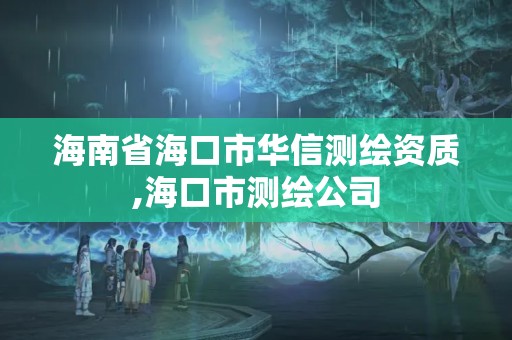 海南省海口市华信测绘资质,海口市测绘公司